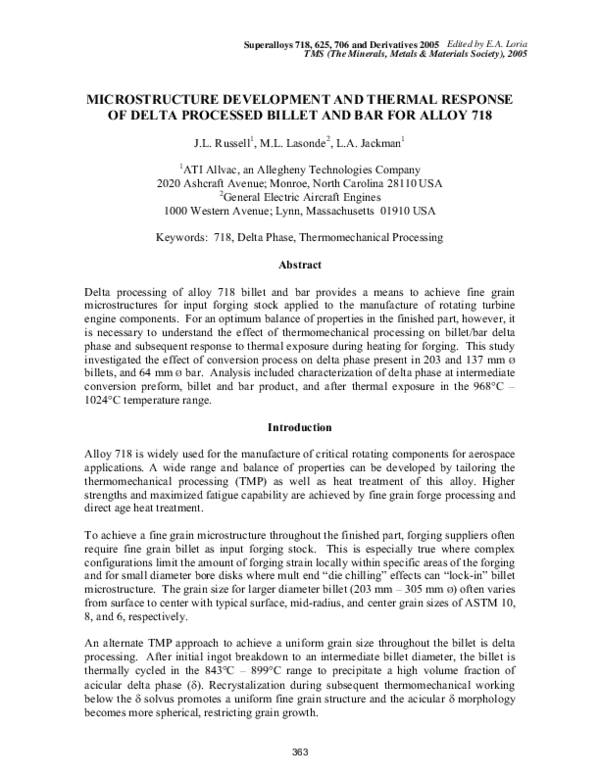 Superalloys 718, 625, 706 and Derivatives 2005 Edited by E.A. Loria
TMS (The Minerals, Metals & Materials Society), 2005

MICROSTRUCTURE DEVELOPMENT AND THERMAL RESPONSE OF DELTA PROCESSED BILLET AND BAR FOR ALLOY 718

J.L. Russell$^{1}$, M.L. Lasonde$^{2}$, L.A. Jackman$^{1}$

$^{1}$ATI Allvac, an Allegheny Technologies Company
2020 Ashcraft Avenue; Monroe, North Carolina 28110 USA
$^{2}$General Electric Aircraft Engines
1000 Western Avenue; Lynn, Massachusetts 01910 USA

Keywords: 718, Delta Phase, Thermomechanical Processing

Abstract

Delta processing of alloy 718 billet and bar provides a means to achieve fine grain microstructures for input forging stock applied to the manufacture of rotating turbine engine components. For an optimum balance of properties in the finished part, however, it is necessary to understand the effect of thermomechanical processing on billet/bar delta phase and subsequent response to thermal exposure during heating for forging. This study investigated the effect of conversion process on delta phase present in 203 and 137 mm ø billets, and 64 mm ø bar. Analysis included characterization of delta phase at intermediate conversion preform, billet and bar product, and after thermal exposure in the 968°C – 1024°C temperature range.

Introduction

Alloy 718 is widely used for the manufacture of critical rotating components for aerospace applications. A wide range and balance of properties can be developed by tailoring the thermomechanical processing (TMP) as well as heat treatment of this alloy. Higher strengths and maximized fatigue capability are achieved by fine grain forge processing and direct age heat treatment.

To achieve a fine grain microstructure throughout the finished part, forging suppliers often require fine grain billet as input forging stock. This is especially true where complex configurations limit the amount of forging strain locally within specific areas of the forging and for small diameter bore disks where mult end "die chilling" effects can "lock-in" billet microstructure. The grain size for larger diameter billet (203 mm – 305 mm ø) often varies from surface to center with typical surface, mid-radius, and center grain sizes of ASTM 10, 8, and 6, respectively.

An alternate TMP approach to achieve a uniform grain size throughout the billet is delta processing. After initial ingot breakdown to an intermediate billet diameter, the billet is thermally cycled in the 843°C – 899°C range to precipitate a high volume fraction of acicular delta phase (δ). Recrystalization during subsequent thermomechanical working below the δ solvus promotes a uniform fine grain structure and the acicular δ morphology becomes more spherical, restricting grain growth.

363